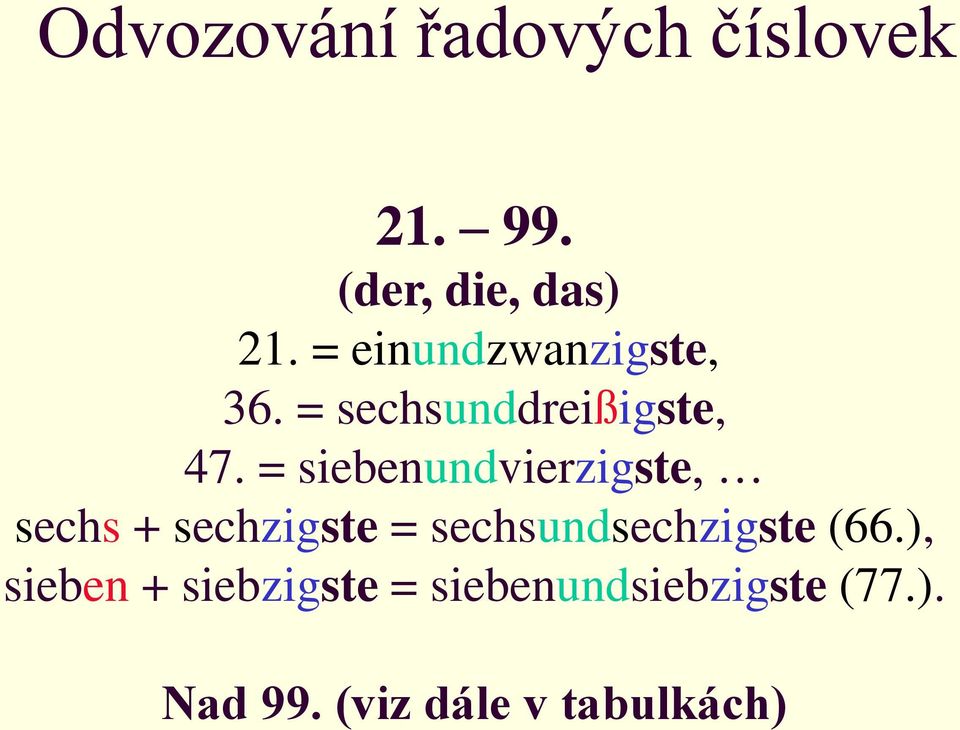 Odvozování řadových číslovek

21. – 99.
(der, die, das)
21. = einundzwanzigste,
36. = sechsunddreißigste,
47. = siebenundvierzigste, …
sechs + sechzigste = sechsundsechzigste (66.),
sieben + siebzigste = siebenundsiebzigste (77.).

Nad 99. (viz dále v tabulkách)